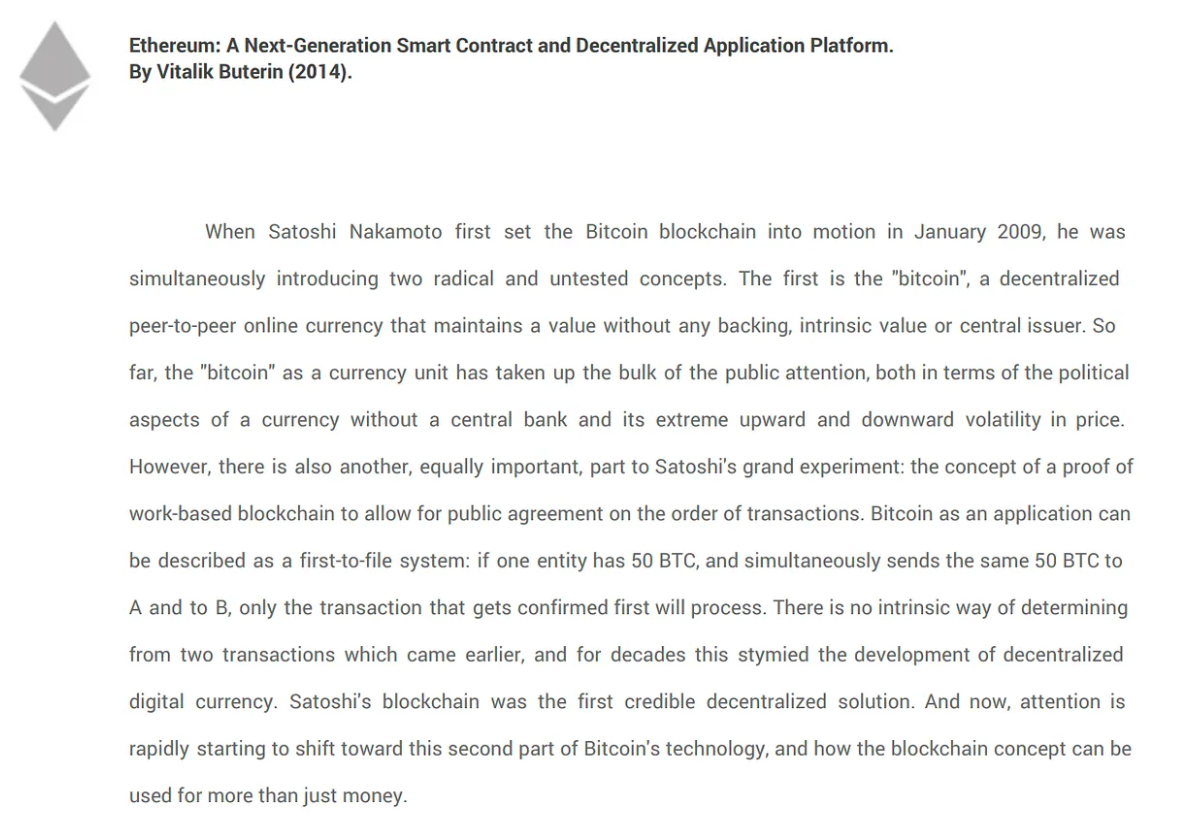 Ethereum: A Next-Generation Smart Contract and Decentralized Application Platform.
By Vitalik Buterin (2014).

When Satoshi Nakamoto first set the Bitcoin blockchain into motion in January 2009, he was simultaneously introducing two radical and untested concepts. The first is the "bitcoin", a decentralized peer-to-peer online currency that maintains a value without any backing, intrinsic value or central issuer. So far, the "bitcoin" as a currency unit has taken up the bulk of the public attention, both in terms of the political aspects of a currency without a central bank and its extreme upward and downward volatility in price. However, there is also another, equally important, part to Satoshi's grand experiment: the concept of a proof of work-based blockchain to allow for public agreement on the order of transactions. Bitcoin as an application can be described as a first-to-file system: if one entity has 50 BTC, and simultaneously sends the same 50 BTC to A and to B, only the transaction that gets confirmed first will process. There is no intrinsic way of determining from two transactions which came earlier, and for decades this stymied the development of decentralized digital currency. Satoshi's blockchain was the first credible decentralized solution. And now, attention is rapidly starting to shift toward this second part of Bitcoin's technology, and how the blockchain concept can be used for more than just money.